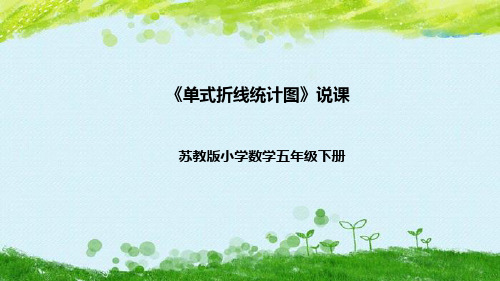 《单式折线统计图》说课

苏教版小学数学五年级下册